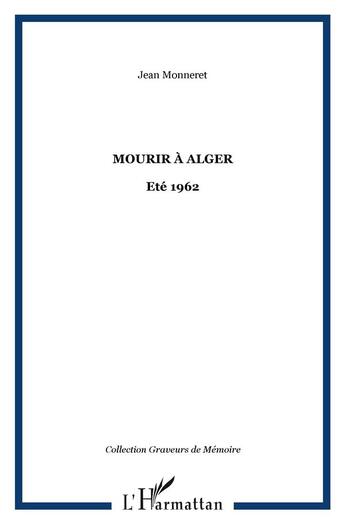 Jean Monneret

MOURIR À ALGER

Eté 1962

Collection Graveurs de Mémoire

L'Harmattan